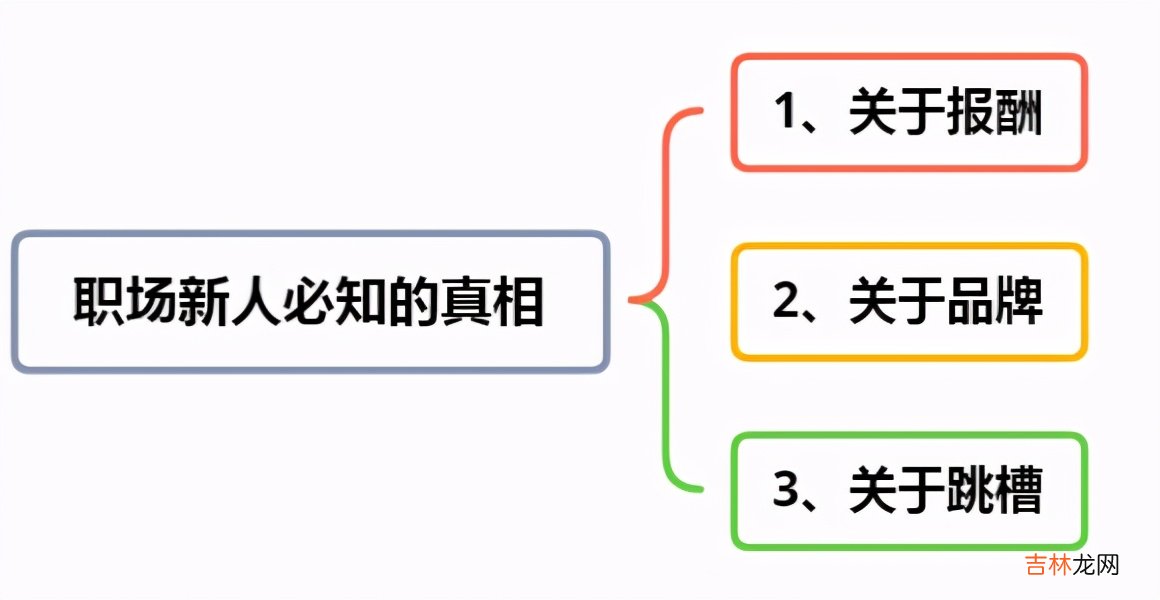 职场新人必知的真相

1、关于报酬

2、关于品牌

3、关于跳槽

吉林龙网